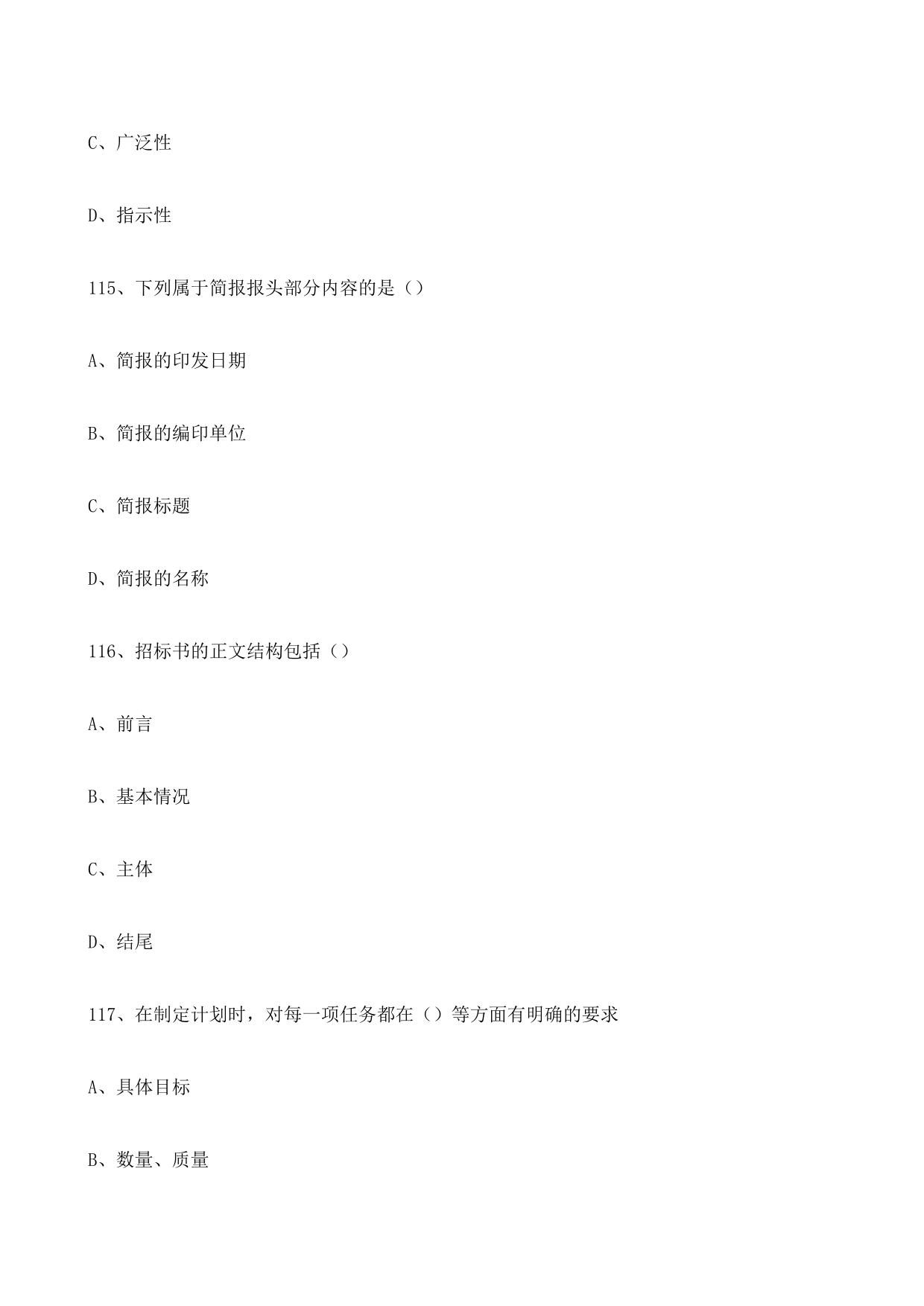 C、广泛性

D、指示性

115、下列属于简报报头部分内容的是（）

A、简报的印发日期

B、简报的编印单位

C、简报标题

D、简报的名称

116、招标书的正文结构包括（）

A、前言

B、基本情况

C、主体

D、结尾

117、在制定计划时，对每一项任务都在（）等方面有明确的要求

A、具体目标

B、数量、质量